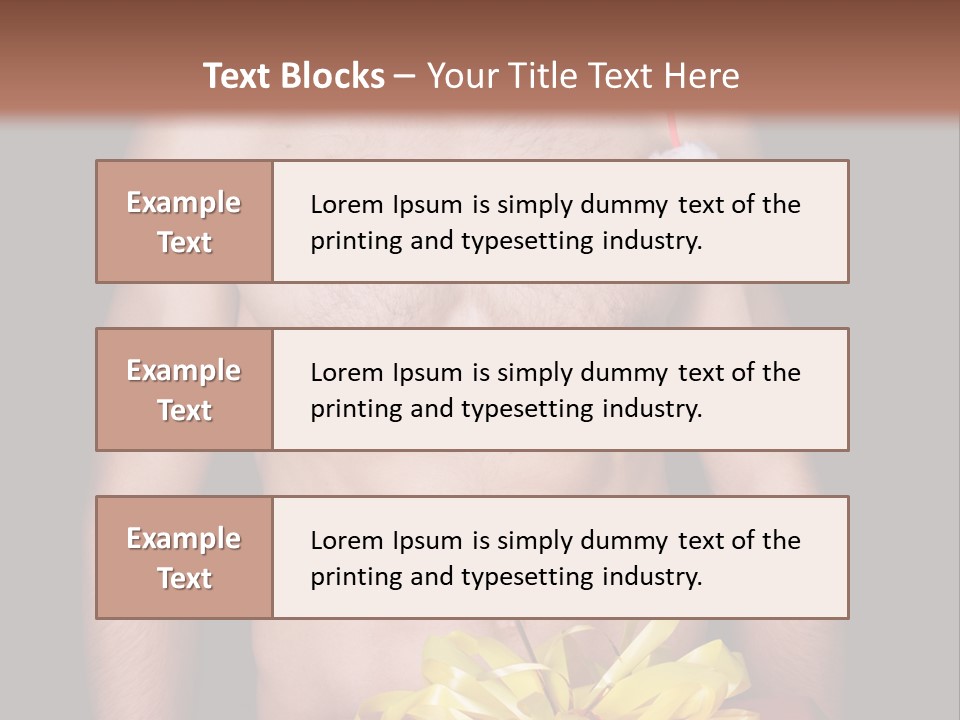 Text Blocks – Your Title Text Here

Example Text

Lorem Ipsum is simply dummy text of the printing and typesetting industry.

Example Text

Lorem Ipsum is simply dummy text of the printing and typesetting industry.

Example Text

Lorem Ipsum is simply dummy text of the printing and typesetting industry.